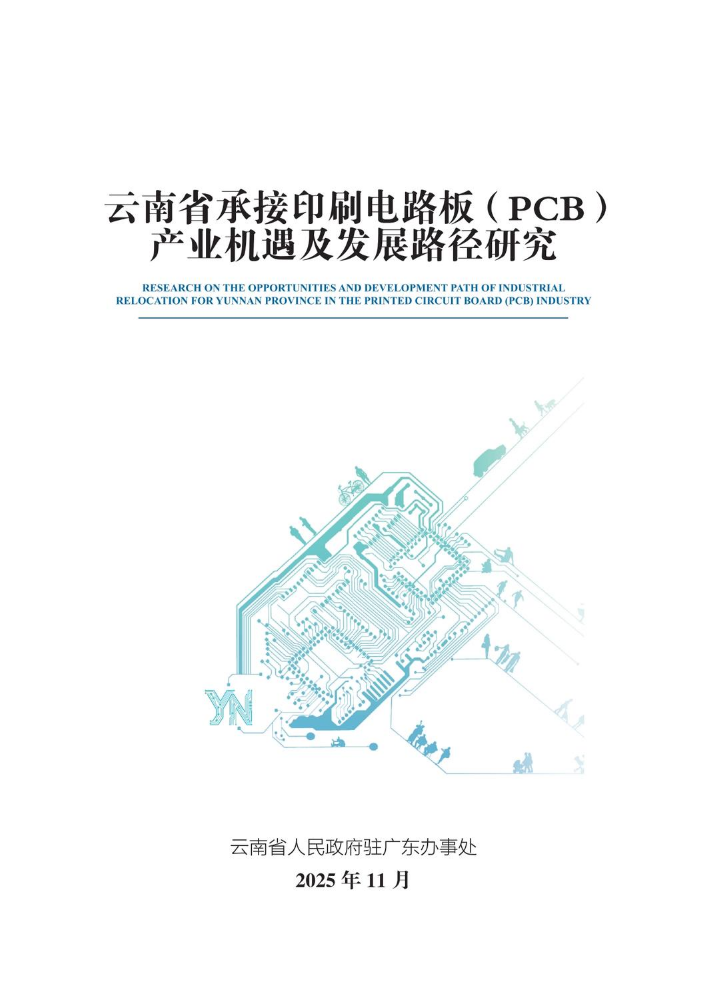 云南省承接印刷电路板（PCB）
产业机遇及发展路径研究

RESEARCH ON THE OPPORTUNITIES AND DEVELOPMENT PATH OF INDUSTRIAL RELOCATION FOR YUNNAN PROVINCE IN THE PRINTED CIRCUIT BOARD (PCB) INDUSTRY

YN

云南省人民政府驻广东办事处
2025年11月